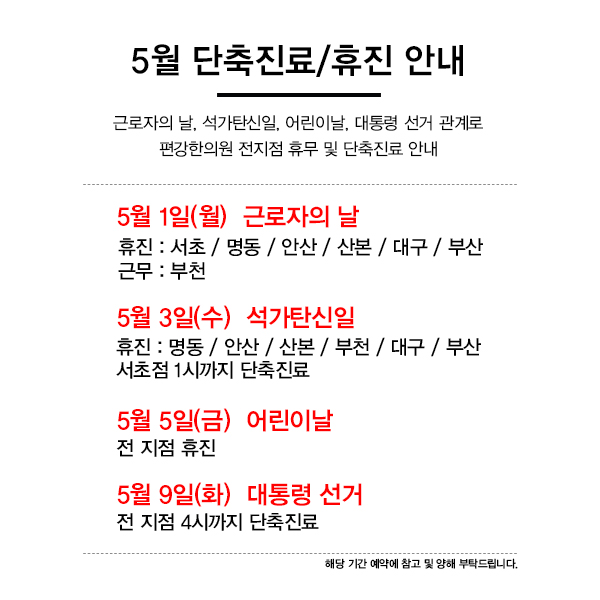 5월 단축진료/휴진 안내

근로자의 날, 석가탄신일, 어린이날, 대통령 선거 관계로
편강한의원 전지점 휴무 및 단축진료 안내

5월 1일(월) 근로자의 날
휴진 : 서초 / 명동 / 안산 / 산본 / 대구 / 부산
근무 : 부천

5월 3일(수) 석가탄신일
휴진 : 명동 / 안산 / 산본 / 부천 / 대구 / 부산
서초점 1시까지 단축진료

5월 5일(금) 어린이날
전 지점 휴진

5월 9일(화) 대통령 선거
전 지점 4시까지 단축진료

해당 기간 예약에 참고 및 양해 부탁드립니다.